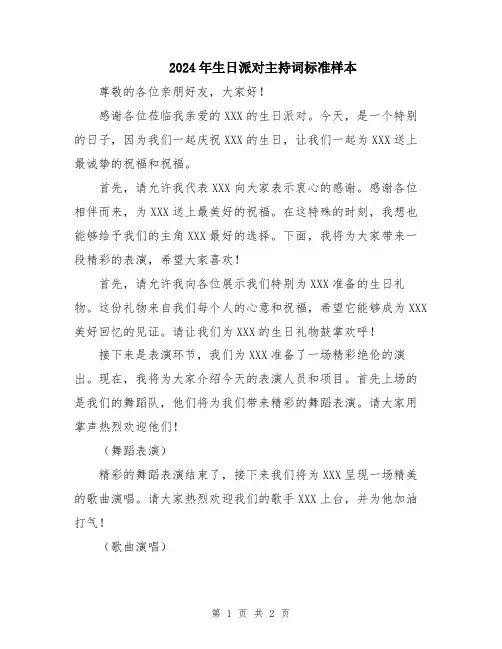 2024年生日派对主持词标准样本

尊敬的各位亲朋好友，大家好！

感谢各位莅临我亲爱的XXX的生日派对。今天，是一个特别的日子，因为我们一起庆祝XXX的生日，让我们一起为XXX送上最诚挚的祝福和祝福。

首先，请允许我代表XXX向大家表示衷心的感谢。感谢各位相伴而来，为XXX送上最美好的祝福。在这特殊的时刻，我想也能够给予我们的主角XXX最好的选择。下面，我将为大家带来一段精彩的表演，希望大家喜欢！

首先，请允许我向各位展示我们特别为XXX准备的生日礼物。这份礼物来自我们每个人的心意和祝福，希望它能够成为XXX美好回忆的见证。请让我们为XXX的生日礼物鼓掌欢呼！

接下来是表演环节，我们为XXX准备了一场精彩绝伦的演出。现在，我将为大家介绍今天的表演人员和项目。首先上场的是我们的舞蹈队，他们将为我们带来精彩的舞蹈表演。请大家用掌声热烈欢迎他们！

（舞蹈表演）

精彩的舞蹈表演结束了，接下来我们将为XXX呈现一场精美的歌曲演唱。请大家热烈欢迎我们的歌手XXX上台，并为他加油打气！

（歌曲演唱）

第 1 页 共 2 页